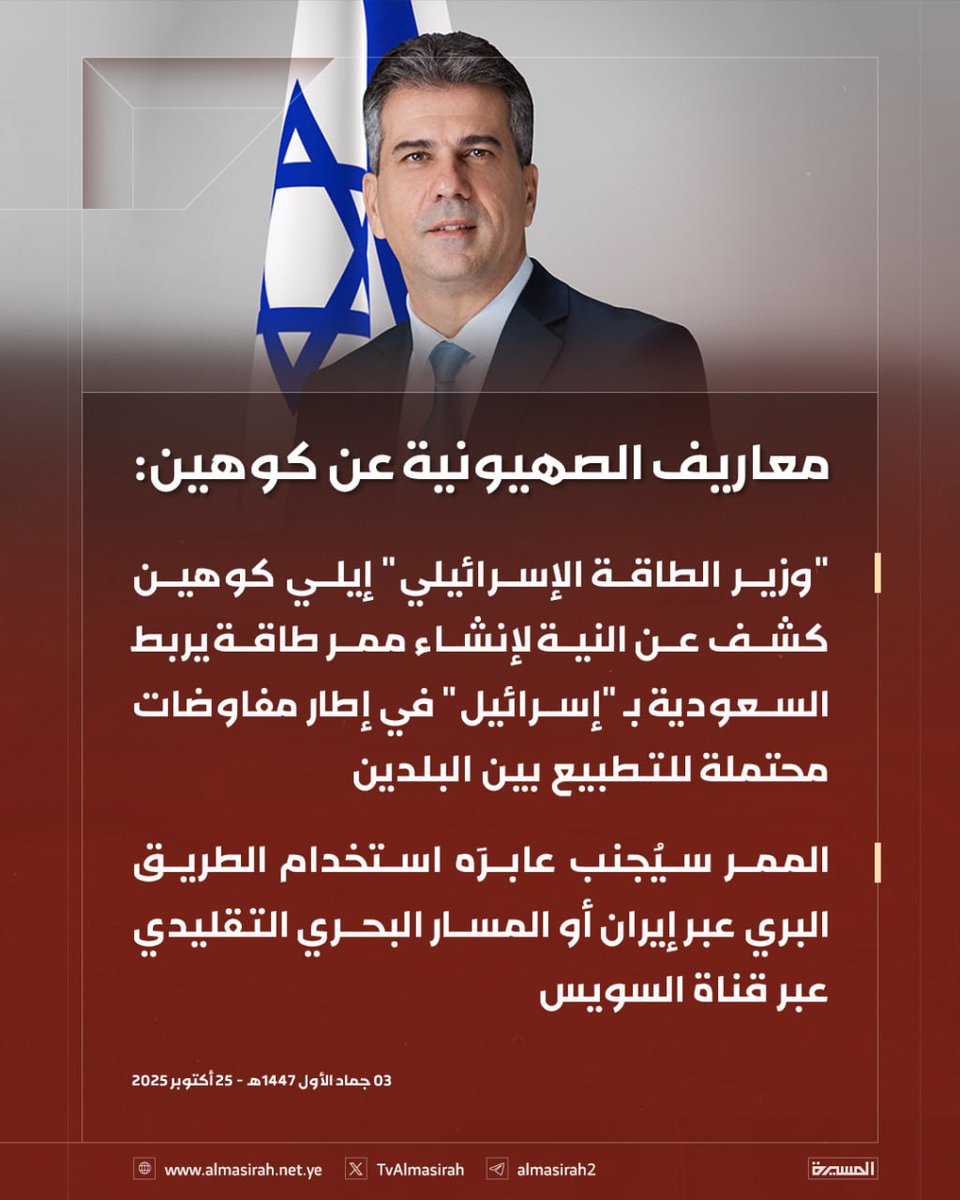 معاريف الصهيونية عن كوهين:

"وزير الطاقة الإسرائيلي" إيلي كوهين كشف عن النية لإنشاء ممر طاقة يربط السعودية بـ "إسرائيل" في إطار مفاوضات محتملة للتطبيع بين البلدين

الممر سيُجنب عابرَه استخدام الطريق البري عبر إيران أو المسار البحري التقليدي عبر قناة السويس

03 جماد الأول 1447هـ - 25 أكتوبر 2025

www.almasirah.net.ye TvAlmasirah almasirah2 المسيرة